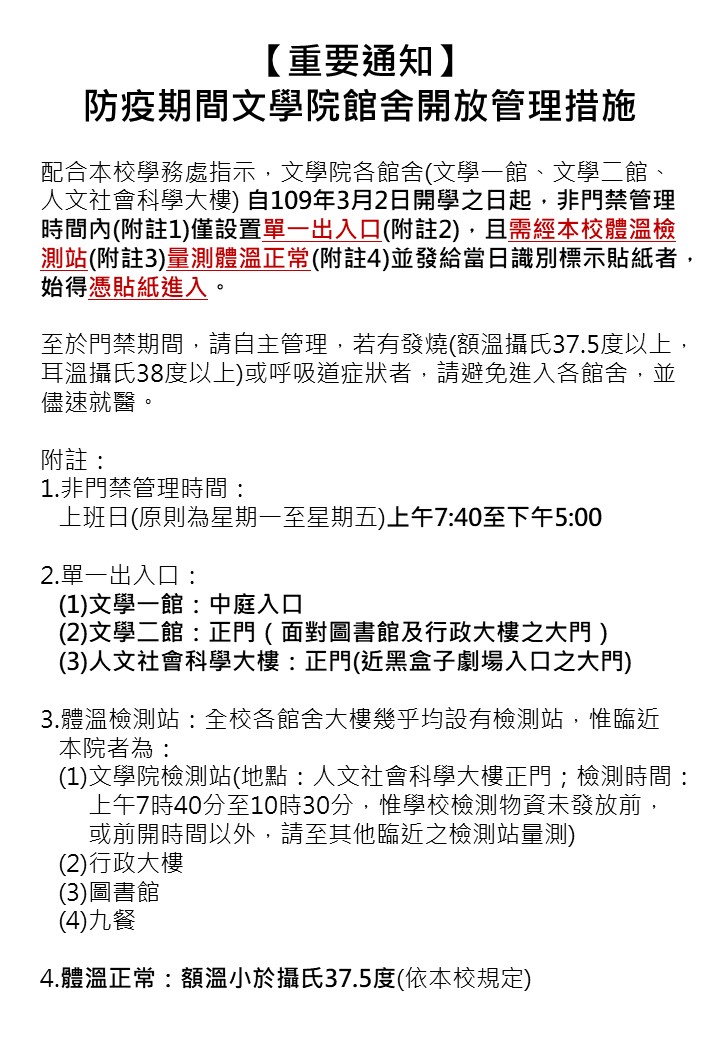 【重要通知】
防疫期間文學院館舍開放管理措施

配合本校學務處指示，文學院各館舍(文學一館、文學二館、人文社會科學大樓) 自109年3月2日開學之日起，非門禁管理時間內(附註1)僅設置單一出入口(附註2)，且需經本校體溫檢測站(附註3)量測體溫正常(附註4)並發給當日識別標示貼紙者，始得憑貼紙進入。

至於門禁期間，請自主管理，若有發燒(額溫攝氏37.5度以上，耳溫攝氏38度以上)或呼吸道症狀者，請避免進入各館舍，並儘速就醫。

附註：
1.非門禁管理時間：
上班日(原則為星期一至星期五)上午7:40至下午5:00

2.單一出入口：
(1)文學一館：中庭入口
(2)文學二館：正門（面對圖書館及行政大樓之大門）
(3)人文社會科學大樓：正門(近黑盒子劇場入口之大門)

3.體溫檢測站：全校各館舍大樓幾乎均設有檢測站，惟臨近本院者為：
(1)文學院檢測站(地點：人文社會科學大樓正門；檢測時間：上午7時40分至10時30分，惟學校檢測物資未發放前，或前開時間以外，請至其他臨近之檢測站量測)
(2)行政大樓
(3)圖書館
(4)九餐

4.體溫正常：額溫小於攝氏37.5度(依本校規定)